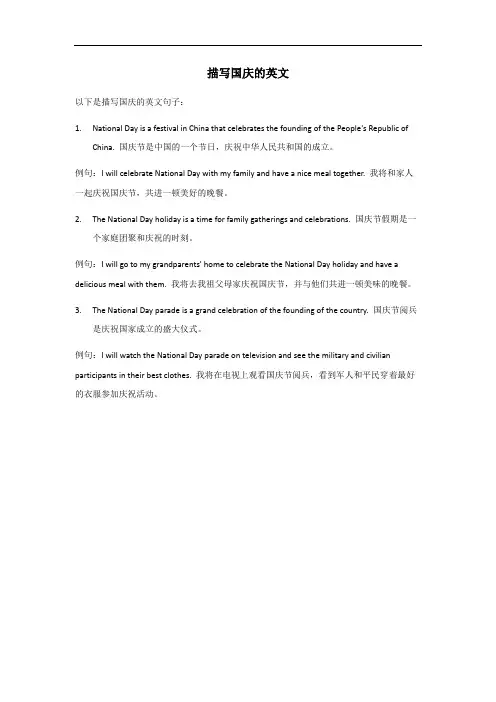 描写国庆的英文

以下是描写国庆的英文句子：

1. National Day is a festival in China that celebrates the founding of the People's Republic of China. 国庆节是中国的一个节日，庆祝中华人民共和国的成立。

例句：I will celebrate National Day with my family and have a nice meal together. 我将和家人一起庆祝国庆节，共进一顿美好的晚餐。

2. The National Day holiday is a time for family gatherings and celebrations. 国庆节假期是一个家庭团聚和庆祝的时刻。

例句：I will go to my grandparents' home to celebrate the National Day holiday and have a delicious meal with them. 我将去我祖父母家庆祝国庆节，并与他们共进一顿美味的晚餐。

3. The National Day parade is a grand celebration of the founding of the country. 国庆节阅兵是庆祝国家成立的盛大仪式。

例句：I will watch the National Day parade on television and see the military and civilian participants in their best clothes. 我将在电视上观看国庆节阅兵，看到军人和平民穿着最好的衣服参加庆祝活动。